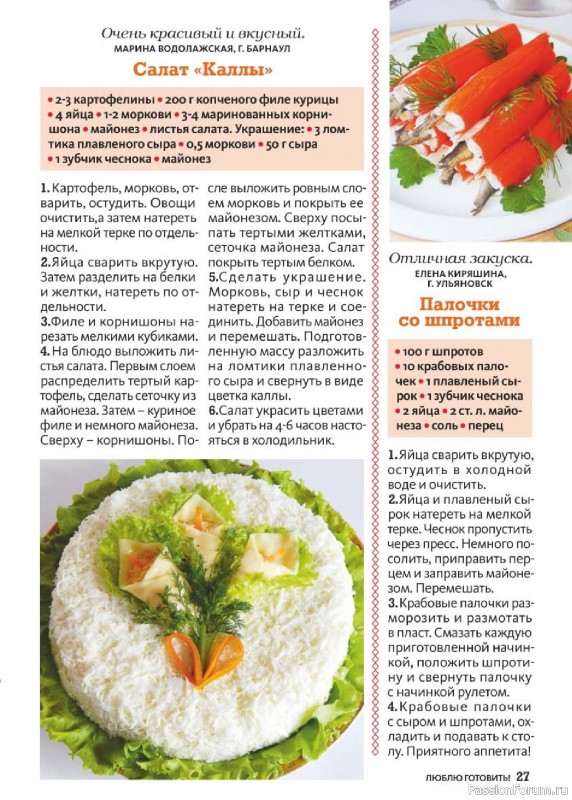 Очень красивый и вкусный.
МАРИНА ВОДОЛАЖСКАЯ, Г. БАРНАУЛ

Салат «Каллы»

• 2-3 картофелины • 200 г копченого филе курицы • 4 яйца • 1-2 моркови • 3-4 маринованных корнишона • майонез • листья салата. Украшение: • 3 ломтика плавленого сыра • 0,5 моркови • 50 г сыра • 1 зубчик чеснока • майонез

1. Картофель, морковь, отварить, остудить. Овощи очистить,а затем натереть на мелкой терке по отдельности.
2.Яйца сварить вкрутую. Затем разделить на белки и желтки, натереть по отдельности.
3.Филе и корнишоны нарезать мелкими кубиками.
4. На блюдо выложить листья салата. Первым слоем распределить тертый картофель, сделать сеточку из майонеза. Затем – куриное филе и немного майонеза. Сверху – корнишоны. После выложить ровным слоем морковь и покрыть ее майонезом. Сверху посыпать тертыми желтками, сеточка майонеза. Салат покрыть тертым белком.
5.Сделать украшение. Морковь, сыр и чеснок натереть на терке и соединить. Добавить майонез и перемешать. Подготовленную массу разложить на ломтики плавленного сыра и свернуть в виде цветка каллы.
6.Салат украсить цветами и убрать на 4-6 часов настояться в холодильник.

Отличная закуска.
ЕЛЕНА КИРЯШИНА, Г. УЛЬЯНОВСК

Палочки со шпротами

• 100 г шпротов • 10 крабовых палочек • 1 плавленый сырок • 1 зубчик чеснока • 2 яйца • 2 ст. л. майонеза • соль • перец

1.Яйца сварить вкрутую, остудить в холодной воде и очистить.
2.Яйца и плавленый сырок натереть на мелкой терке. Чеснок пропустить через пресс. Немного посолить, приправить перцем и заправить майонезом. Перемешать.
3.Крабовые палочки разморозить и размотать в пласт. Смазать каждую приготовленной начинкой, положить шпротину и свернуть палочку с начинкой рулетом.
4.Крабовые палочки с сыром и шпротами, охладить и подавать к столу. Приятного аппетита!

ЛЮБЛЮ ГОТОВИТЬ! 27

PassionForum.ru